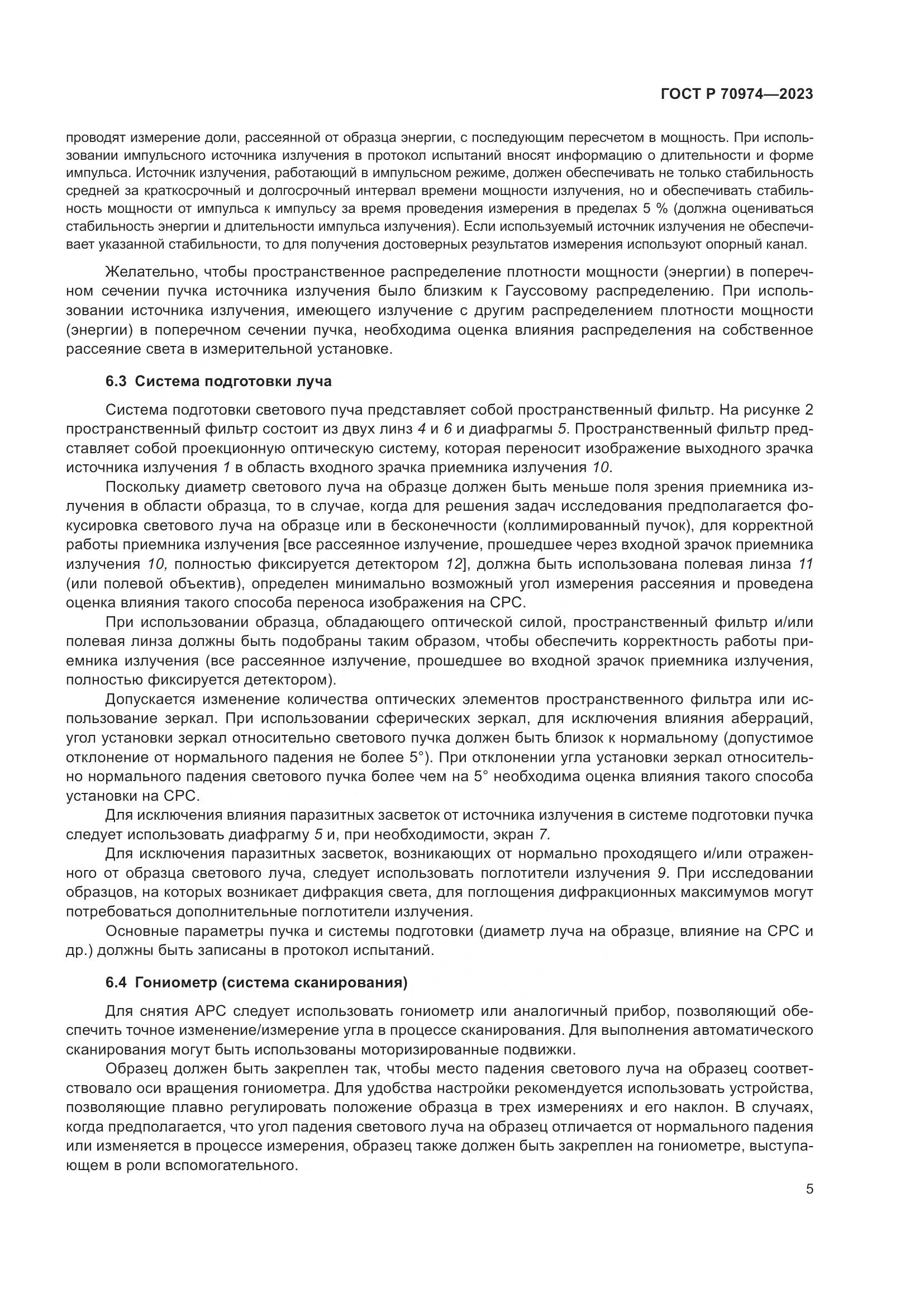 ГОСТ Р 70974—2023

проводят измерение доли, рассеянной от образца энергии, с последующим пересчетом в мощность. При использовании импульсного источника излучения в протокол испытаний вносят информацию о длительности и форме импульса. Источник излучения, работающий в импульсном режиме, должен обеспечивать не только стабильность средней за краткосрочный и долгосрочный интервал времени мощности излучения, но и обеспечивать стабильность мощности от импульса к импульсу за время проведения измерения в пределах 5 % (должна оцениваться стабильность энергии и длительности импульса излучения). Если используемый источник излучения не обеспечивает указанной стабильности, то для получения достоверных результатов измерения используют опорный канал.

Желательно, чтобы пространственное распределение плотности мощности (энергии) в поперечном сечении пучка источника излучения было близким к Гауссовому распределению. При использовании источника излучения, имеющего излучение с другим распределением плотности мощности (энергии) в поперечном сечении пучка, необходима оценка влияния распределения на собственное рассеяние света в измерительной установке.

6.3 Система подготовки луча

Система подготовки светового пуча представляет собой пространственный фильтр. На рисунке 2 пространственный фильтр состоит из двух линз 4 и 6 и диафрагмы 5. Пространственный фильтр представляет собой проекционную оптическую систему, которая переносит изображение выходного зрачка источника излучения 1 в область входного зрачка приемника излучения 10.

Поскольку диаметр светового луча на образце должен быть меньше поля зрения приемника излучения в области образца, то в случае, когда для решения задач исследования предполагается фокусировка светового луча на образце или в бесконечности (коллимированный пучок), для корректной работы приемника излучения [все рассеянное излучение, прошедшее через входной зрачок приемника излучения 10, полностью фиксируется детектором 12], должна быть использована полевая линза 11 (или полевой объектив), определен минимально возможный угол измерения рассеяния и проведена оценка влияния такого способа переноса изображения на СРС.

При использовании образца, обладающего оптической силой, пространственный фильтр и/или полевая линза должны быть подобраны таким образом, чтобы обеспечить корректность работы приемника излучения (все рассеянное излучение, прошедшее во входной зрачок приемника излучения, полностью фиксируется детектором).

Допускается изменение количества оптических элементов пространственного фильтра или использование зеркал. При использовании сферических зеркал, для исключения влияния аберраций, угол установки зеркал относительно светового пучка должен быть близок к нормальному (допустимое отклонение от нормального падения не более 5°). При отклонении угла установки зеркал относительно нормального падения светового пучка более чем на 5° необходима оценка влияния такого способа установки на СРС.

Для исключения влияния паразитных засветок от источника излучения в системе подготовки пучка следует использовать диафрагму 5 и, при необходимости, экран 7.

Для исключения паразитных засветок, возникающих от нормально проходящего и/или отраженного от образца светового луча, следует использовать поглотители излучения 9. При исследовании образцов, на которых возникает дифракция света, для поглощения дифракционных максимумов могут потребоваться дополнительные поглотители излучения.

Основные параметры пучка и системы подготовки (диаметр луча на образце, влияние на СРС и др.) должны быть записаны в протокол испытаний.

6.4 Гониометр (система сканирования)

Для снятия АРС следует использовать гониометр или аналогичный прибор, позволяющий обеспечить точное изменение/измерение угла в процессе сканирования. Для выполнения автоматического сканирования могут быть использованы моторизированные подвижки.

Образец должен быть закреплен так, чтобы место падения светового луча на образец соответствовало оси вращения гониометра. Для удобства настройки рекомендуется использовать устройства, позволяющие плавно регулировать положение образца в трех измерениях и его наклон. В случаях, когда предполагается, что угол падения светового луча на образец отличается от нормального падения или изменяется в процессе измерения, образец также должен быть закреплен на гониометре, выступающем в роли вспомогательного.

5